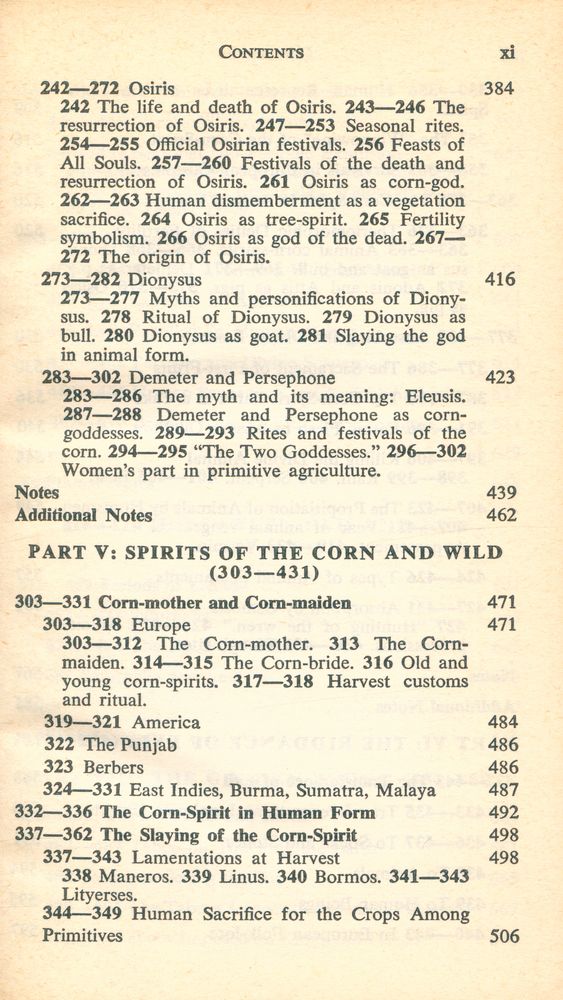 CONTENTS xi

242—272 Osiris 384
242 The life and death of Osiris. 243—246 The resurrection of Osiris. 247—253 Seasonal rites. 254—255 Official Osirian festivals. 256 Feasts of All Souls. 257—260 Festivals of the death and resurrection of Osiris. 261 Osiris as corn-god. 262—263 Human dismemberment as a vegetation sacrifice. 264 Osiris as tree-spirit. 265 Fertility symbolism. 266 Osiris as god of the dead. 267—272 The origin of Osiris.

273—282 Dionysus 416
273—277 Myths and personifications of Dionysus. 278 Ritual of Dionysus. 279 Dionysus as bull. 280 Dionysus as goat. 281 Slaying the god in animal form.

283—302 Demeter and Persephone 423
283—286 The myth and its meaning: Eleusis. 287—288 Demeter and Persephone as corn-goddesses. 289—293 Rites and festivals of the corn. 294—295 "The Two Goddesses." 296—302 Women's part in primitive agriculture.

Notes 439
Additional Notes 462

PART V: SPIRITS OF THE CORN AND WILD (303—431)

303—331 Corn-mother and Corn-maiden 471
303—318 Europe 471
303—312 The Corn-mother. 313 The Corn-maiden. 314—315 The Corn-bride. 316 Old and young corn-spirits. 317—318 Harvest customs and ritual.
319—321 America 484
322 The Punjab 486
323 Berbers 486
324—331 East Indies, Burma, Sumatra, Malaya 487
332—336 The Corn-Spirit in Human Form 492
337—362 The Slaying of the Corn-Spirit 498
337—343 Lamentations at Harvest 498
338 Maneros. 339 Linus. 340 Bormos. 341—343 Lityerses.
344—349 Human Sacrifice for the Crops Among Primitives 506